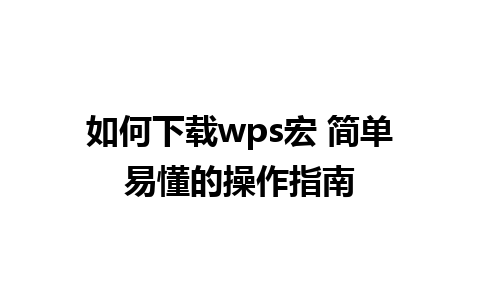 如何下载wps宏 简单易懂的操作指南